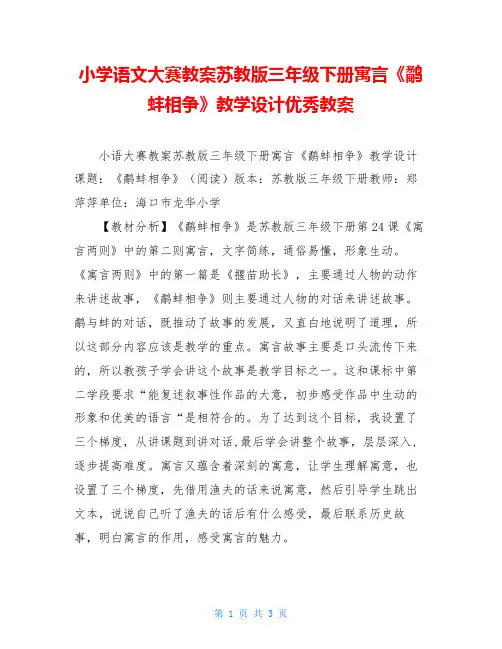 小学语文大赛教案苏教版三年级下册寓言《鹬蚌相争》教学设计优秀教案

小语大赛教案苏教版三年级下册寓言《鹬蚌相争》教学设计课题：《鹬蚌相争》（阅读）版本：苏教版三年级下册教师：郑萍萍单位：海口市龙华小学

【教材分析】《鹬蚌相争》是苏教版三年级下册第24课《寓言两则》中的第二则寓言，文字简练，通俗易懂，形象生动。《寓言两则》中的第一篇是《揠苗助长》，主要通过人物的动作来讲述故事，《鹬蚌相争》则主要通过人物的对话来讲述故事。鹬与蚌的对话，既推动了故事的发展，又直白地说明了道理，所以这部分内容应该是教学的重点。寓言故事主要是口头流传下来的，所以教孩子学会讲这个故事是教学目标之一。这和课标中第二学段要求“能复述叙事性作品的大意，初步感受作品中生动的形象和优美的语言“是相符合的。为了达到这个目标，我设置了三个梯度，从讲课题到讲对话,最后学会讲整个故事，层层深入，逐步提高难度。寓言又蕴含着深刻的寓意，让学生理解寓意，也设置了三个梯度，先借用渔夫的话来说寓意，然后引导学生跳出文本，说说自己听了渔夫的话后有什么感受，最后联系历史故事，明白寓言的作用，感受寓言的魅力。

第 1 页 共 3 页